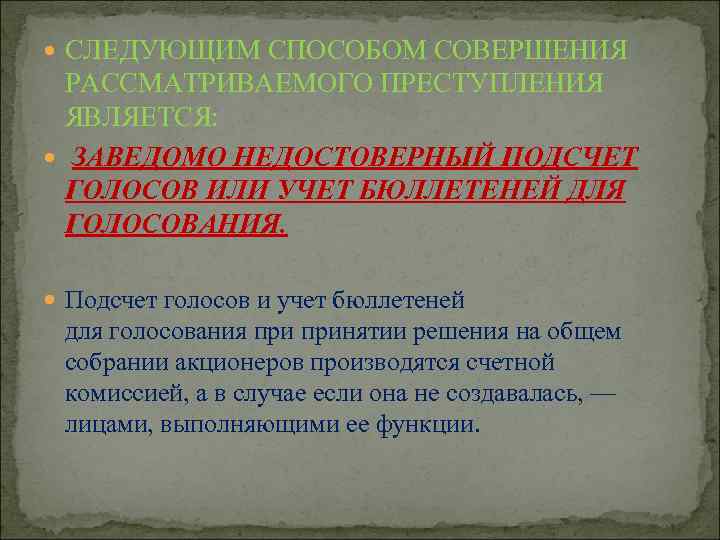 СЛЕДУЮЩИМ СПОСОБОМ СОВЕРШЕНИЯ РАССМАТРИВАЕМОГО ПРЕСТУПЛЕНИЯ ЯВЛЯЕТСЯ:

ЗАВЕДОМО НЕДОСТОВЕРНЫЙ ПОДСЧЕТ ГОЛОСОВ ИЛИ УЧЕТ БЮЛЛЕТЕНЕЙ ДЛЯ ГОЛОСОВАНИЯ.

Подсчет голосов и учет бюллетеней для голосования при принятии решения на общем собрании акционеров производятся счетной комиссией, а в случае если она не создавалась, — лицами, выполняющими ее функции.